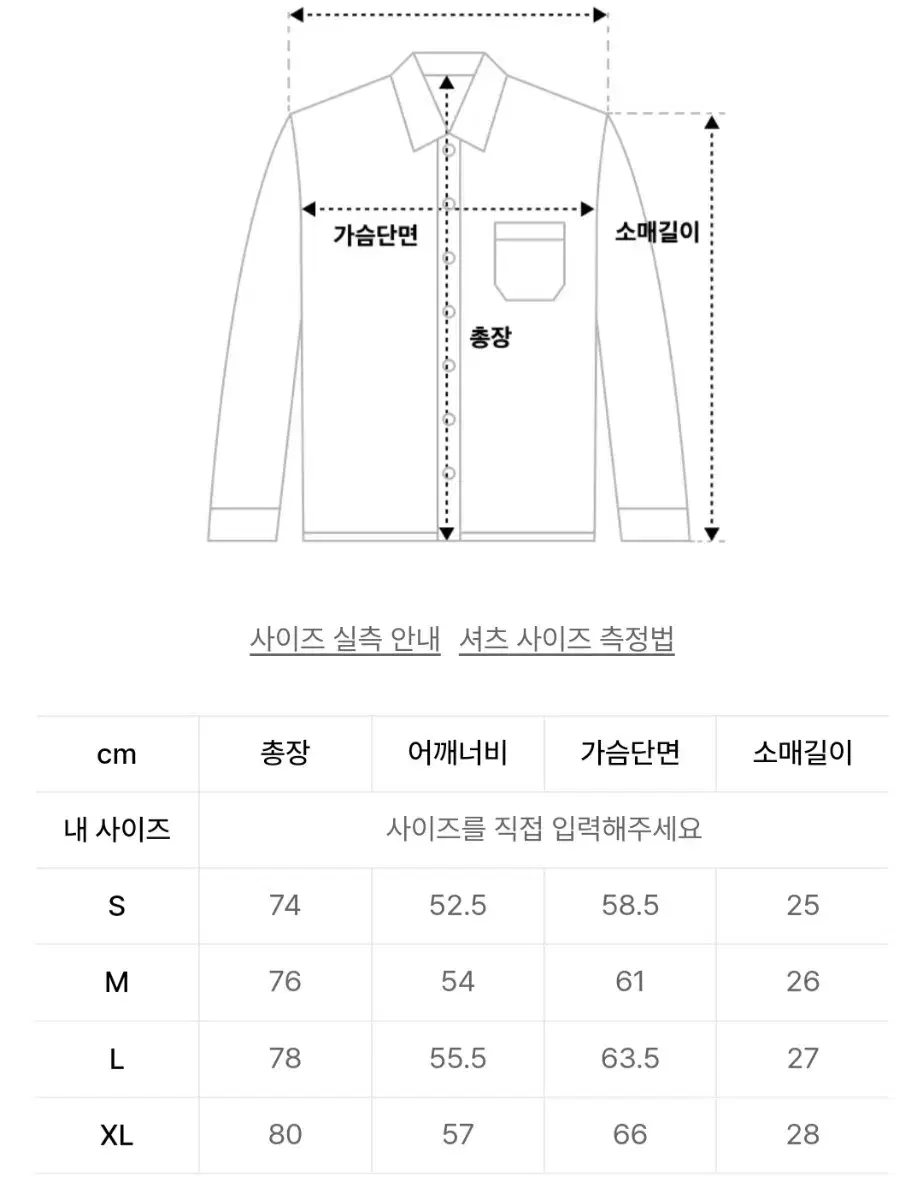 가슴단면

소매길이

총장

사이즈 실측 안내 셔츠 사이즈 측정법

| cm | 총장 | 어깨너비 | 가슴단면 | 소매길이 |
|---|---|---|---|---|
| 내 사이즈 | 사이즈를 직접 입력해주세요 | | | |
| S | 74 | 52.5 | 58.5 | 25 |
| M | 76 | 54 | 61 | 26 |
| L | 78 | 55.5 | 63.5 | 27 |
| XL | 80 | 57 | 66 | 28 |